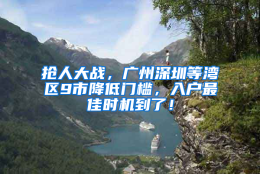 抢人大战，广州深圳等湾区9市降低门槛，入户最佳时机到了！